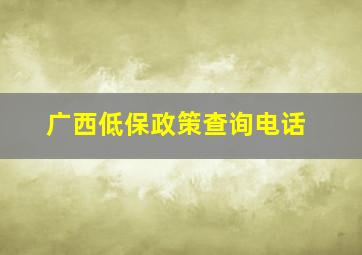 广西低保政策查询电话